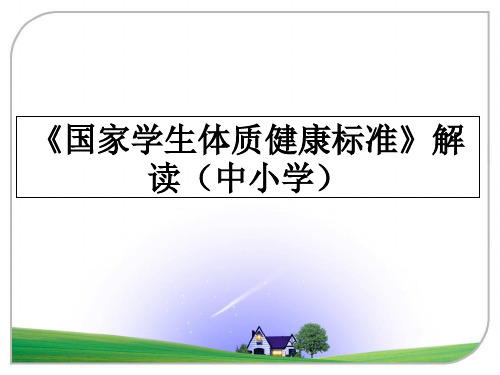 《国家学生体质健康标准》解读（中小学）